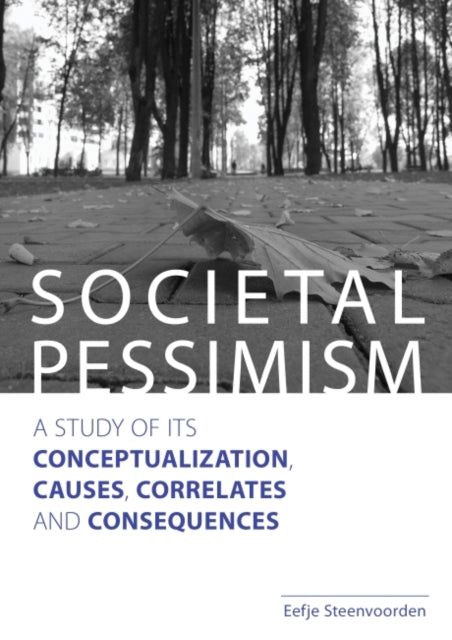 SOCIETAL PESSIMISM

A STUDY OF ITS CONCEPTUALIZATION, CAUSES, CORRELATES AND CONSEQUENCES

Eefje Steenvoorden